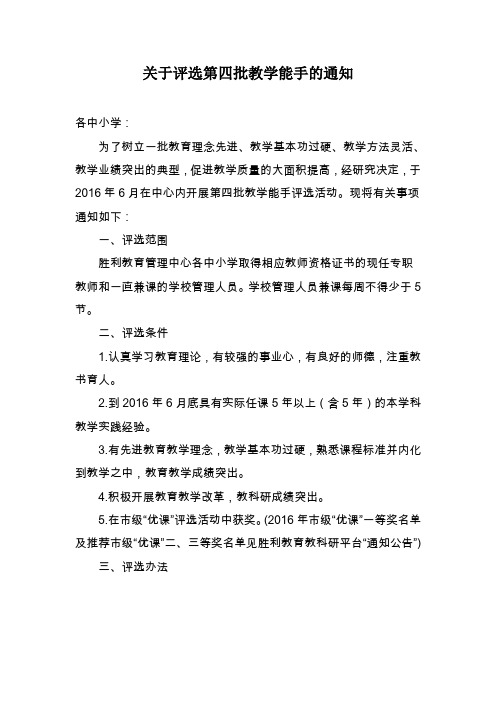 关于评选第四批教学能手的通知

各中小学：

为了树立一批教育理念先进、教学基本功过硬、教学方法灵活、教学业绩突出的典型，促进教学质量的大面积提高，经研究决定，于2016年6月在中心内开展第四批教学能手评选活动。现将有关事项通知如下：

一、评选范围

胜利教育管理中心各中小学取得相应教师资格证书的现任专职教师和一直兼课的学校管理人员。学校管理人员兼课每周不得少于5节。

二、评选条件

1.认真学习教育理论，有较强的事业心，有良好的师德，注重教书育人。

2.到2016年6月底具有实际任课5年以上（含5年）的本学科教学实践经验。

3.有先进教育教学理念，教学基本功过硬，熟悉课程标准并内化到教学之中，教育教学成绩突出。

4.积极开展教育教学改革，教科研成绩突出。

5.在市级“优课”评选活动中获奖。(2016年市级“优课”一等奖名单及推荐市级“优课”二、三等奖名单见胜利教育教科研平台“通知公告”)

三、评选办法